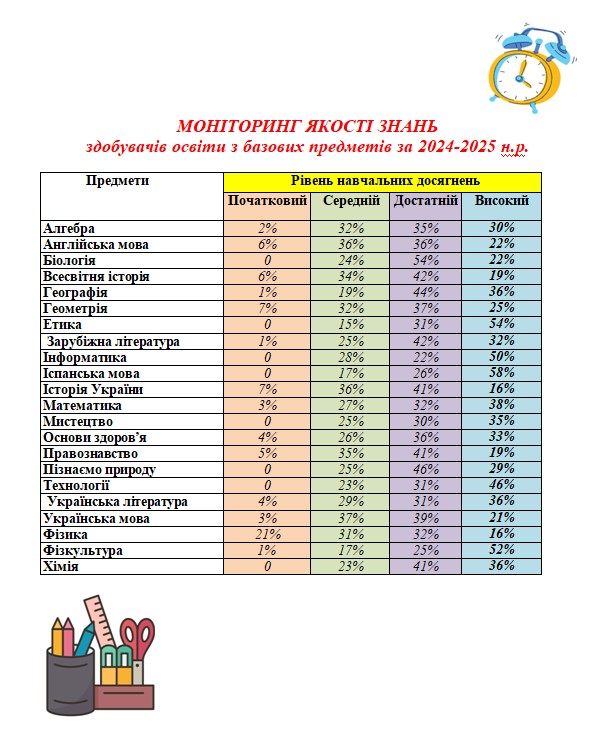 МОНІТОРИНГ ЯКОСТІ ЗНАНЬ
здобувачів освіти з базових предметів за 2024-2025 н.р.

| Предмети | Рівень навчальних досягнень | | | |
|---|---|---|---|---|
| | Початковий | Середній | Достатній | Високий |
| Алгебра | 2% | 32% | 35% | 30% |
| Англійська мова | 6% | 36% | 36% | 22% |
| Біологія | 0 | 24% | 54% | 22% |
| Всесвітня історія | 6% | 34% | 42% | 19% |
| Географія | 1% | 19% | 44% | 36% |
| Геометрія | 7% | 32% | 37% | 25% |
| Етика | 0 | 15% | 31% | 54% |
| Зарубіжна література | 1% | 25% | 42% | 32% |
| Інформатика | 0 | 28% | 22% | 50% |
| Іспанська мова | 0 | 17% | 26% | 58% |
| Історія України | 7% | 36% | 41% | 16% |
| Математика | 3% | 27% | 32% | 38% |
| Мистецтво | 0 | 25% | 30% | 35% |
| Основи здоров'я | 4% | 26% | 36% | 33% |
| Правознавство | 5% | 35% | 41% | 19% |
| Пізнаємо природу | 0 | 25% | 46% | 29% |
| Технології | 0 | 23% | 31% | 46% |
| Українська література | 4% | 29% | 31% | 36% |
| Українська мова | 3% | 37% | 39% | 21% |
| Фізика | 21% | 31% | 32% | 16% |
| Фізкультура | 1% | 17% | 25% | 52% |
| Хімія | 0 | 23% | 41% | 36% |